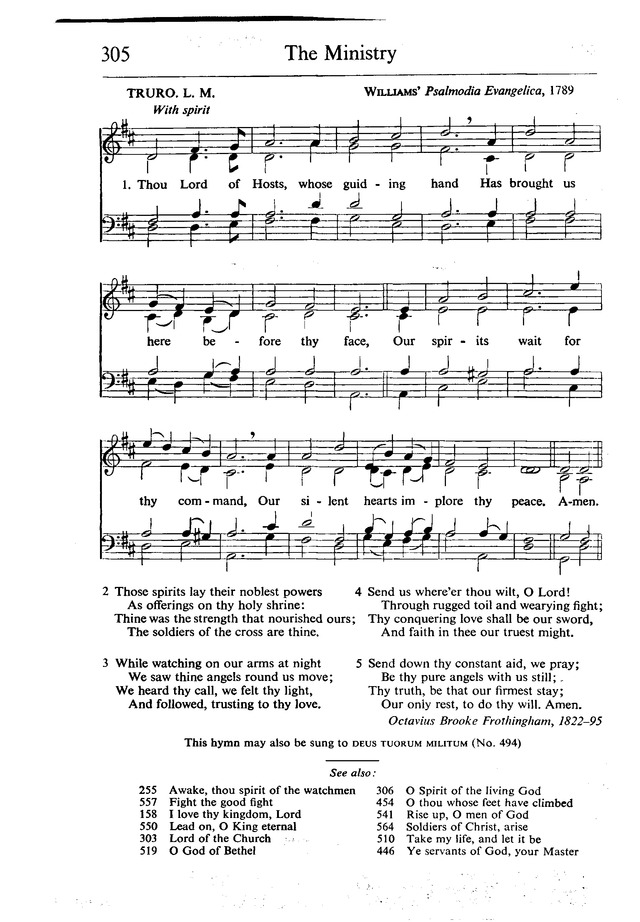 305 The Ministry

TRURO. L. M.

With spirit

WILLIAMS' Psalmodia Evangelica, 1789

1. Thou Lord of Hosts, whose guid - ing hand Has brought us here be - fore thy face, Our spir - its wait for thy com - mand, Our si - lent hearts im - plore thy peace. A - men.

2 Those spirits lay their noblest powers
As offerings on thy holy shrine:
Thine was the strength that nourished ours;
The soldiers of the cross are thine.

3 While watching on our arms at night
We saw thine angels round us move;
We heard thy call, we felt thy light,
And followed, trusting to thy love.

4 Send us where'er thou wilt, O Lord!
Through rugged toil and wearying fight;
Thy conquering love shall be our sword,
And faith in thee our truest might.

5 Send down thy constant aid, we pray;
Be thy pure angels with us still;
Thy truth, be that our firmest stay;
Our only rest, to do thy will. Amen.

Octavius Brooke Frothingham, 1822-95

This hymn may also be sung to DEUS TUORUM MILITUM (No. 494)

See also:

255 Awake, thou spirit of the watchmen
557 Fight the good fight
158 I love thy kingdom, Lord
550 Lead on, O King eternal
303 Lord of the Church
519 O God of Bethel
306 O Spirit of the living God
454 O thou whose feet have climbed
541 Rise up, O men of God
564 Soldiers of Christ, arise
510 Take my life, and let it be
446 Ye servants of God, your Master